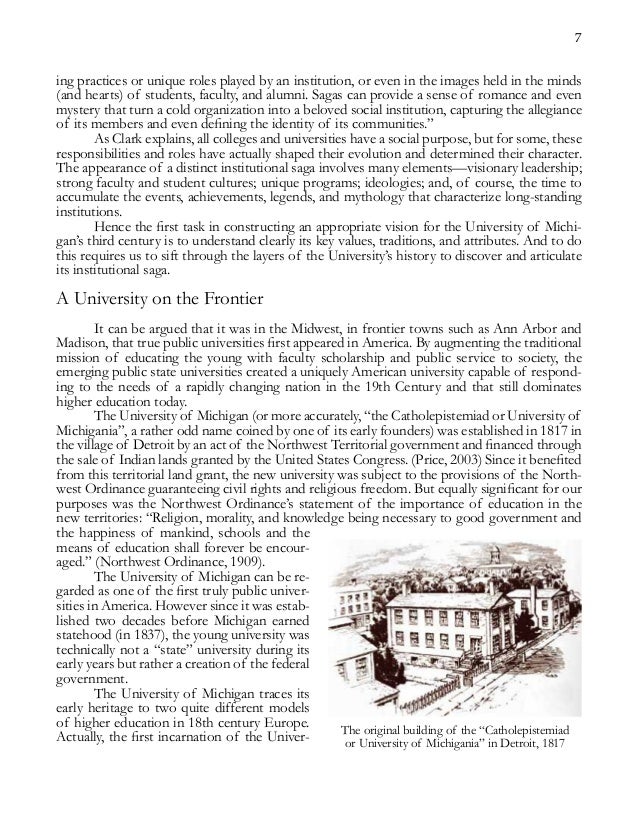 7

ing practices or unique roles played by an institution, or even in the images held in the minds (and hearts) of students, faculty, and alumni. Sagas can provide a sense of romance and even mystery that turn a cold organization into a beloved social institution, capturing the allegiance of its members and even defining the identity of its communities."

As Clark explains, all colleges and universities have a social purpose, but for some, these responsibilities and roles have actually shaped their evolution and determined their character. The appearance of a distinct institutional saga involves many elements—visionary leadership; strong faculty and student cultures; unique programs; ideologies; and, of course, the time to accumulate the events, achievements, legends, and mythology that characterize long-standing institutions.

Hence the first task in constructing an appropriate vision for the University of Michigan's third century is to understand clearly its key values, traditions, and attributes. And to do this requires us to sift through the layers of the University's history to discover and articulate its institutional saga.

A University on the Frontier

It can be argued that it was in the Midwest, in frontier towns such as Ann Arbor and Madison, that true public universities first appeared in America. By augmenting the traditional mission of educating the young with faculty scholarship and public service to society, the emerging public state universities created a uniquely American university capable of responding to the needs of a rapidly changing nation in the 19th Century and that still dominates higher education today.

The University of Michigan (or more accurately, "the Catholepistemiad or University of Michigania", a rather odd name coined by one of its early founders) was established in 1817 in the village of Detroit by an act of the Northwest Territorial government and financed through the sale of Indian lands granted by the United States Congress. (Price, 2003) Since it benefited from this territorial land grant, the new university was subject to the provisions of the Northwest Ordinance guaranteeing civil rights and religious freedom. But equally significant for our purposes was the Northwest Ordinance's statement of the importance of education in the new territories: "Religion, morality, and knowledge being necessary to good government and the happiness of mankind, schools and the means of education shall forever be encouraged." (Northwest Ordinance, 1909).

The University of Michigan can be regarded as one of the first truly public universities in America. However since it was established two decades before Michigan earned statehood (in 1837), the young university was technically not a "state" university during its early years but rather a creation of the federal government.

The University of Michigan traces its early heritage to two quite different models of higher education in 18th century Europe. Actually, the first incarnation of the Univer-

The original building of the "Catholepistemiad or University of Michigania" in Detroit, 1817